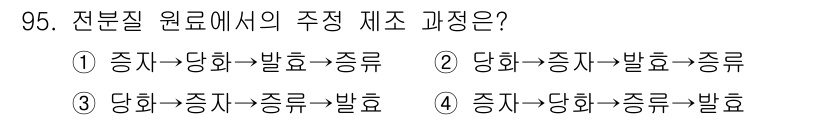 95. 전분질 원료에서의 주정 제조 과정은?

① 증자→당화→발효→증류 ② 당화→증자→발효→증류

③ 당화→증자→증류→발효 ④ 증자→당화→증류→발효